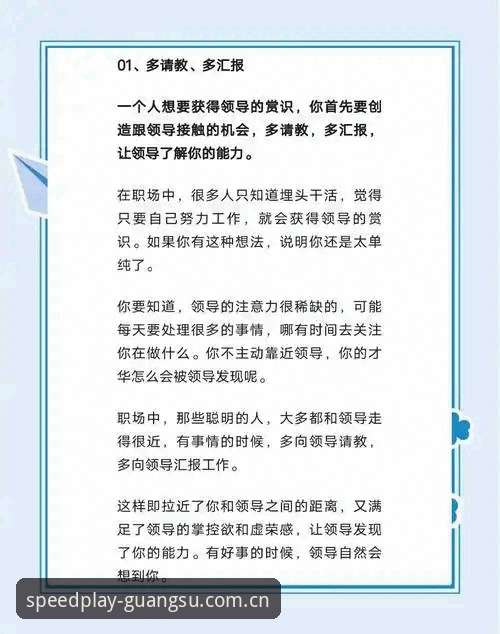 01、多请教、多汇报

一个人想要获得领导的赏识，你首先要创造跟领导接触的机会，多请教，多汇报，让领导了解你的能力。

在职场中，很多人只知道埋头干活，觉得只要自己努力工作，就会获得领导的赏识。如果你有这种想法，说明你还是太单纯了。

你要知道，领导的注意力很稀缺的，可能每天要处理很多的事情，哪有时间去关注你在做什么。你不主动靠近领导，你的才华怎么会被领导发现呢。

职场中，那些聪明的人，大多都和领导走得很近，有事情的时候，多向领导请教，多向领导汇报工作。

这样即拉近了你和领导之间的距离，又满足了领导的掌控欲和虚荣感，让领导发现了你的能力。有好事的时候，领导自然会想到你。

speedplay-guangsu.com.cn